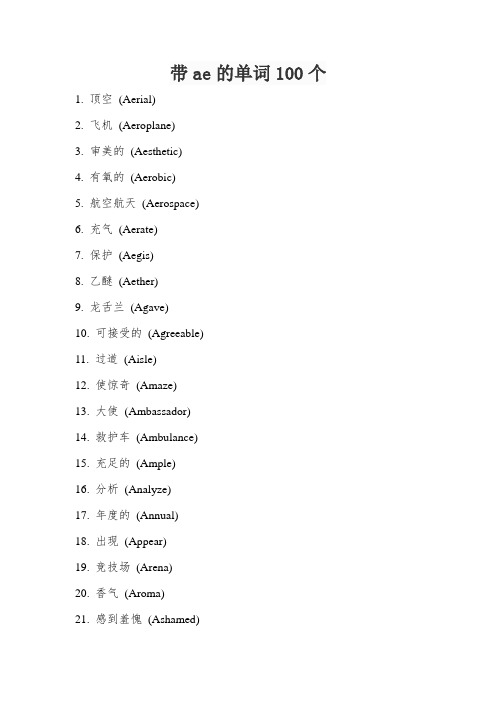 带 ae 的单词 100 个

1. 顶空 (Aerial)

2. 飞机 (Aeroplane)

3. 审美的 (Aesthetic)

4. 有氧的 (Aerobic)

5. 航空航天 (Aerospace)

6. 充气 (Aerate)

7. 保护 (Aegis)

8. 乙醚 (Aether)

9. 龙舌兰 (Agave)

10. 可接受的 (Agreeable)

11. 过道 (Aisle)

12. 使惊奇 (Amaze)

13. 大使 (Ambassador)

14. 救护车 (Ambulance)

15. 充足的 (Ample)

16. 分析 (Analyze)

17. 年度的 (Annual)

18. 出现 (Appear)

19. 竞技场 (Arena)

20. 香气 (Aroma)

21. 感到羞愧 (Ashamed)